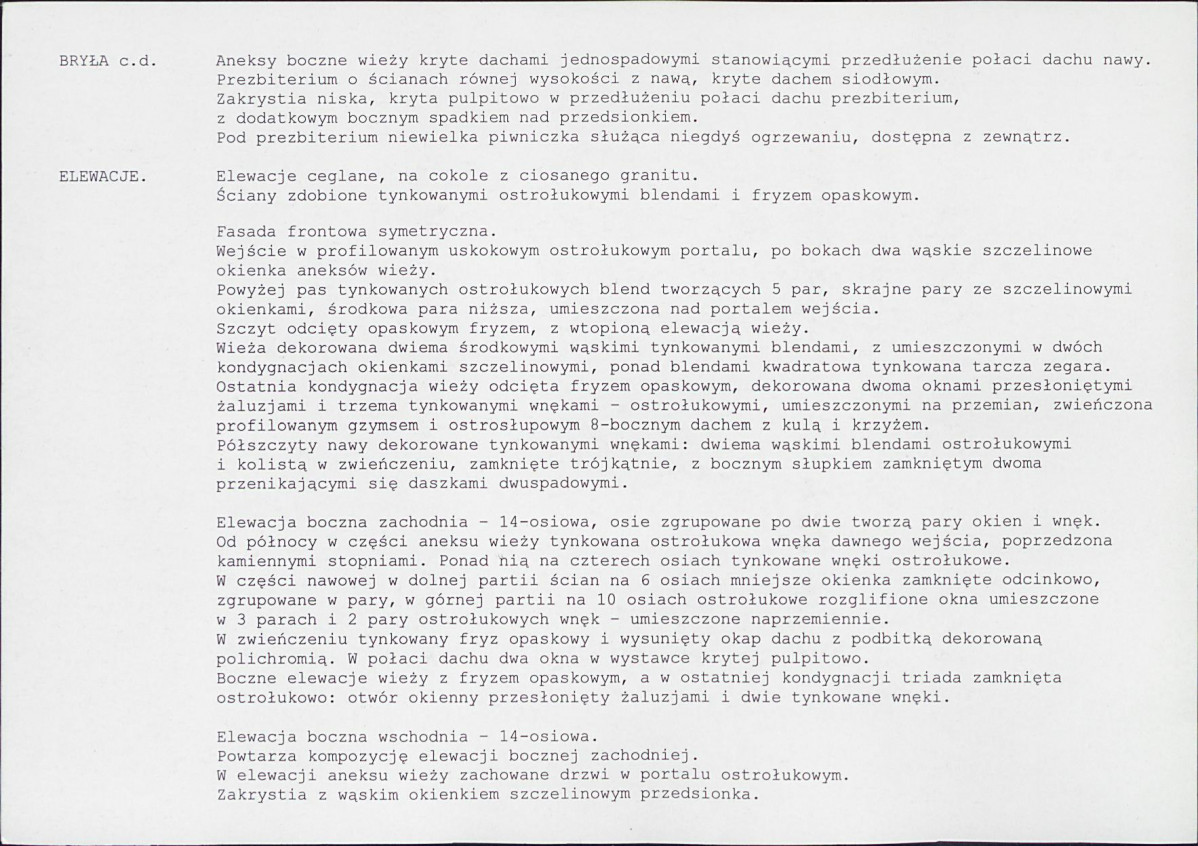 BRYŁA c.d.

Aneksy boczne wieży kryte dachami jednospadowymi stanowiącymi przedłużenie połaci dachu nawy.
Prezbiterium o ścianach równej wysokości z nawą, kryte dachem siodłowym.
Zakrystia niska, kryta pulpitowo w przedłużeniu połaci dachu prezbiterium, z dodatkowym bocznym spadkiem nad przedsionkiem.
Pod prezbiterium niewielka piwniczka służąca niegdyś ogrzewaniu, dostępna z zewnątrz.

ELEWACJE.

Elewacje ceglane, na cokole z ciosanego granitu.
Ściany zdobione tynkowanymi ostrołukowymi blendami i fryzem opaskowym.

Fasada frontowa symetryczna.
Wejście w profilowanym uskokowym ostrołukowym portalu, po bokach dwa wąskie szczelinowe okienka aneksów wieży.
Powyżej pas tynkowanych ostrołukowych blend tworzących 5 par, skrajne pary ze szczelinowymi okienkami, środkowa para niższa, umieszczona nad portalem wejścia.
Szczyt odcięty opaskowym fryzem, z wtopioną elewacją wieży.
Wieża dekorowana dwiema środkowymi wąskimi tynkowanymi blendami, z umieszczonymi w dwóch kondygnacjach okienkami szczelinowymi, ponad blendami kwadratowa tynkowana tarcza zegara.
Ostatnia kondygnacja wieży odcięta fryzem opaskowym, dekorowana dwoma oknami przesłoniętymi żaluzjami i trzema tynkowanymi wnękami - ostrołukowymi, umieszczonymi na przemian, zwieńczona profilowanym gzymsem i ostrosłupowym 8-bocznym dachem z kulą i krzyżem.
Półszczyty nawy dekorowane tynkowanymi wnękami: dwiema wąskimi blendami ostrołukowymi i kolistą w zwieńczeniu, zamknięte trójkątnie, z bocznym słupkiem zamkniętym dwoma przenikającymi się daszkami dwuspadowymi.

Elewacja boczna zachodnia - 14-osiowa, osie zgrupowane po dwie tworzą pary okien i wnęk.
Od północy w części aneksu wieży tynkowana ostrołukowa wnęka dawnego wejścia, poprzedzona kamiennymi stopniami. Ponad nią na czterech osiach tynkowane wnęki ostrołukowe.
W części nawowej w dolnej partii ścian na 6 osiach mniejsze okienka zamknięte odcinkowo, zgrupowane w pary, w górnej partii na 10 osiach ostrołukowe rozglifione okna umieszczone w 3 parach i 2 pary ostrołukowych wnęk - umieszczone naprzemiennie.
W zwieńczeniu tynkowany fryz opaskowy i wysunięty okap dachu z podbitką dekorowaną polichromią. W połaci dachu dwa okna w wystawce krytej pulpitowo.
Boczne elewacje wieży z fryzem opaskowym, a w ostatniej kondygnacji triada zamknięta ostrołukowo: otwór okienny przesłonięty żaluzjami i dwie tynkowane wnęki.

Elewacja boczna wschodnia - 14-osiowa.
Powtarza kompozycję elewacji bocznej zachodniej.
W elewacji aneksu wieży zachowane drzwi w portalu ostrołukowym.
Zakrystia z wąskim okienkiem szczelinowym przedsionka.